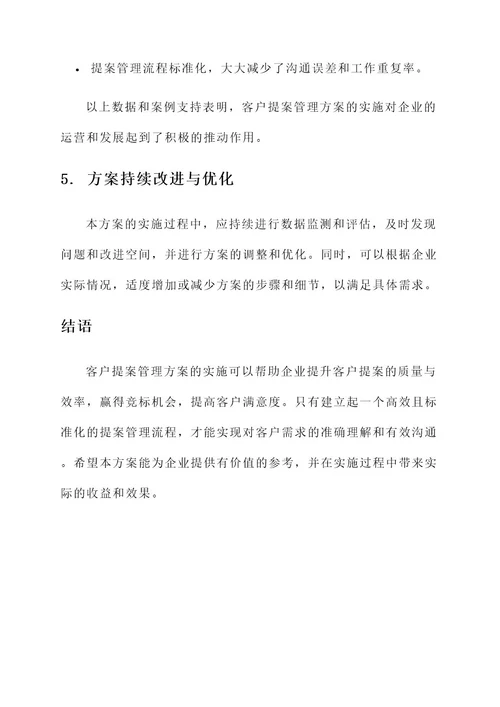 • 提案管理流程标准化，大大减少了沟通误差和工作重复率。

以上数据和案例支持表明，客户提案管理方案的实施对企业的运营和发展起到了积极的推动作用。

5. 方案持续改进与优化

本方案的实施过程中，应持续进行数据监测和评估，及时发现问题和改进空间，并进行方案的调整和优化。同时，可以根据企业实际情况，适度增加或减少方案的步骤和细节，以满足具体需求。

结语

客户提案管理方案的实施可以帮助企业提升客户提案的质量与效率，赢得竞标机会，提高客户满意度。只有建立起一个高效且标准化的提案管理流程，才能实现对客户需求的准确理解和有效沟通。希望本方案能为企业提供有价值的参考，并在实施过程中带来实际的收益和效果。